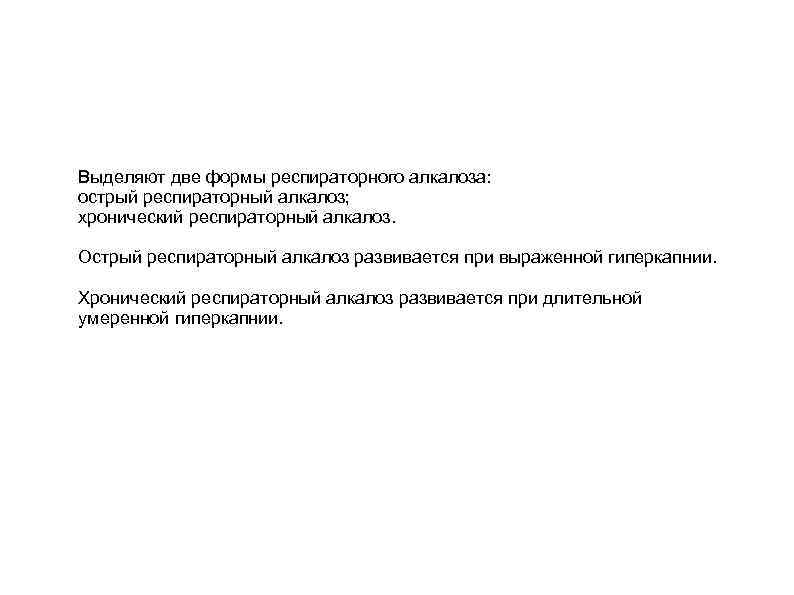 Выделяют две формы респираторного алкалоза:
острый респираторный алкалоз;
хронический респираторный алкалоз.

Острый респираторный алкалоз развивается при выраженной гиперкапнии.

Хронический респираторный алкалоз развивается при длительной умеренной гиперкапнии.